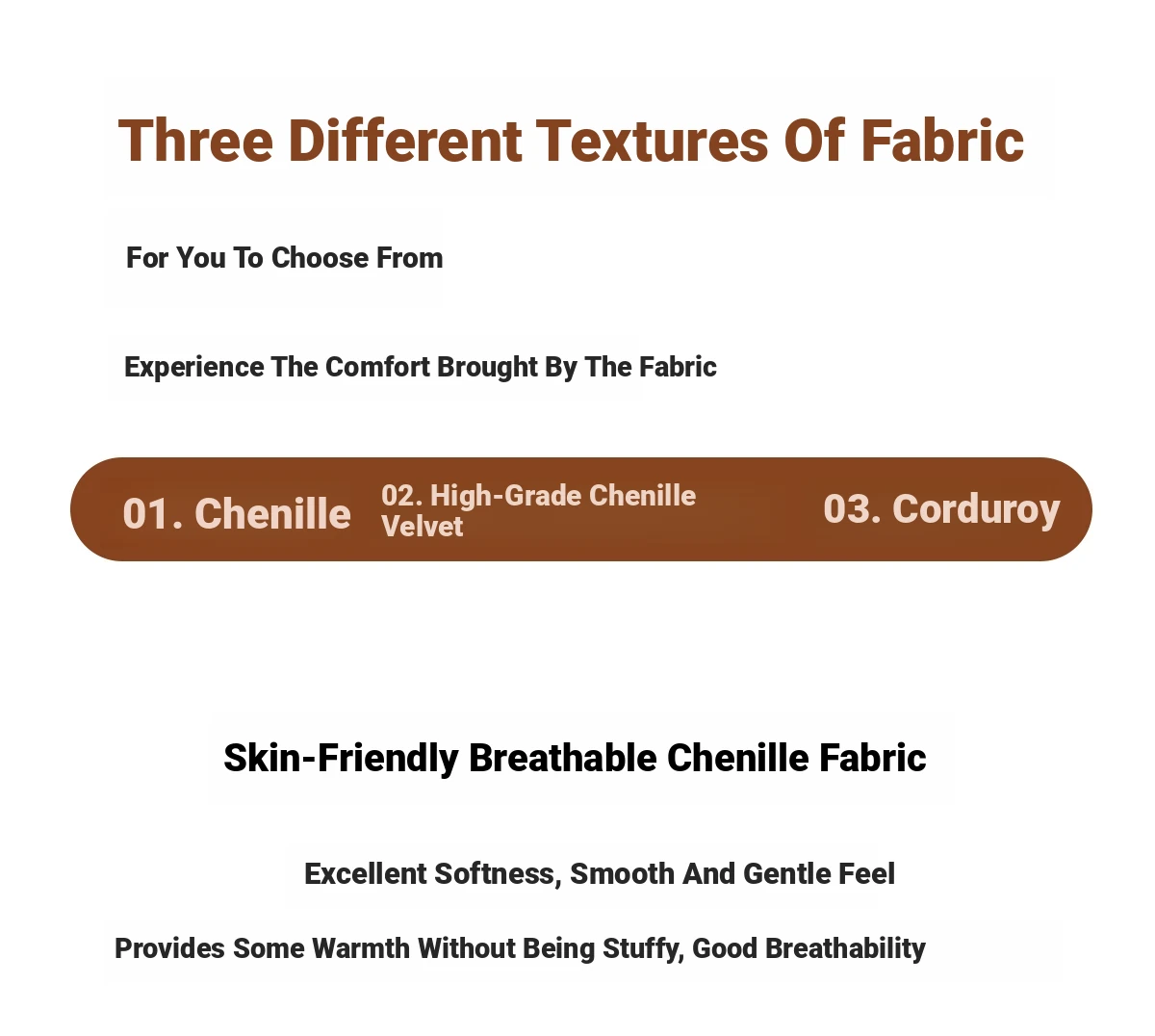 Three Different Textures Of Fabric

For You To Choose From

Experience The Comfort Brought By The Fabric

01. Chenille

02. High-Grade Chenille Velvet

03. Corduroy

Skin-Friendly Breathable Chenille Fabric

Excellent Softness, Smooth And Gentle Feel

Provides Some Warmth Without Being Stuffy, Good Breathability